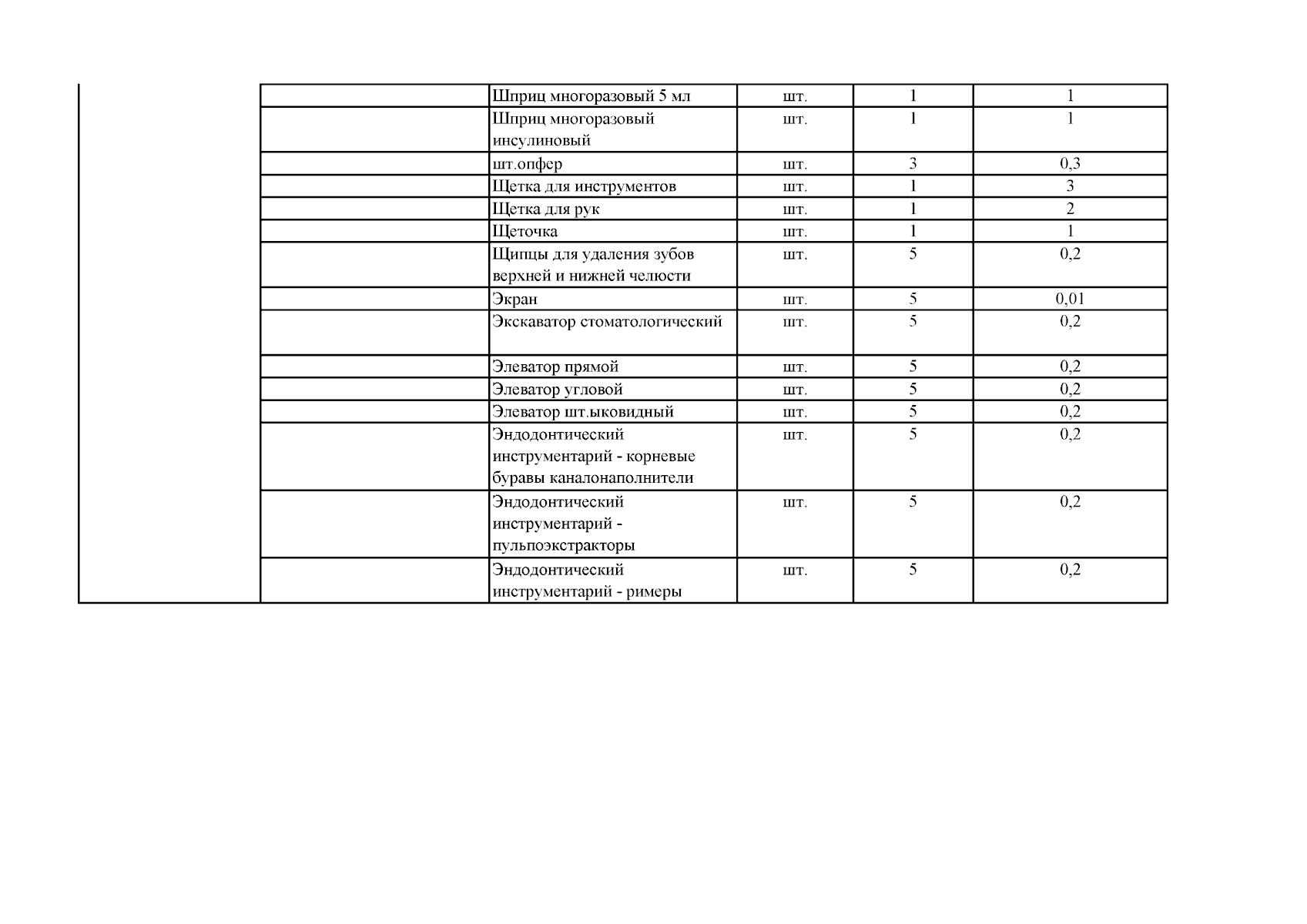 | | | | | | |
|---|---|---|---|---|---|
| | | Шприц многоразовый 5 мл | шт. | 1 | 1 |
| | | Шприц многоразовый инсулиновый | шт. | 1 | 1 |
| | | шт.опфер | шт. | 3 | 0,3 |
| | | Щетка для инструментов | шт. | 1 | 3 |
| | | Щетка для рук | шт. | 1 | 2 |
| | | Щеточка | шт. | 1 | 1 |
| | | Щипцы для удаления зубов верхней и нижней челюсти | шт. | 5 | 0,2 |
| | | Экран | шт. | 5 | 0,01 |
| | | Экскаватор стоматологический | шт. | 5 | 0,2 |
| | | Элеватор прямой | шт. | 5 | 0,2 |
| | | Элеватор угловой | шт. | 5 | 0,2 |
| | | Элеватор шт.ыковидный | шт. | 5 | 0,2 |
| | | Эндодонтический инструментарий - корневые буравы каналонаполнители | шт. | 5 | 0,2 |
| | | Эндодонтический инструментарий - пульпоэкстракторы | шт. | 5 | 0,2 |
| | | Эндодонтический инструментарий - римеры | шт. | 5 | 0,2 |